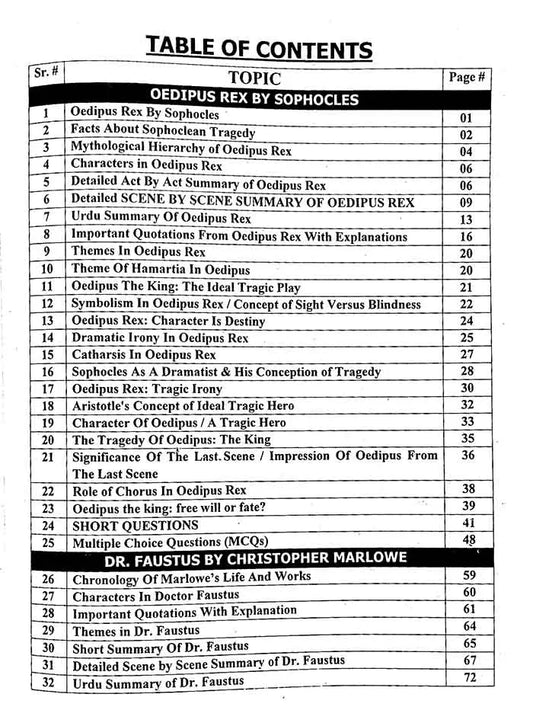 TABLE OF CONTENTS

| Sr. # | TOPIC | Page # |
|---|---|---|
| | OEDIPUS REX BY SOPHOCLES | |
| 1 | Oedipus Rex By Sophocles | 01 |
| 2 | Facts About Sophoclean Tragedy | 02 |
| 3 | Mythological Hierarchy of Oedipus Rex | 04 |
| 4 | Characters in Oedipus Rex | 06 |
| 5 | Detailed Act By Act Summary of Oedipus Rex | 06 |
| 6 | Detailed SCENE BY SCENE SUMMARY OF OEDIPUS REX | 09 |
| 7 | Urdu Summary Of Oedipus Rex | 13 |
| 8 | Important Quotations From Oedipus Rex With Explanations | 16 |
| 9 | Themes In Oedipus Rex | 20 |
| 10 | Theme Of Hamartia In Oedipus | 20 |
| 11 | Oedipus The King: The Ideal Tragic Play | 21 |
| 12 | Symbolism In Oedipus Rex / Concept of Sight Versus Blindness | 22 |
| 13 | Oedipus Rex: Character Is Destiny | 24 |
| 14 | Dramatic Irony In Oedipus Rex | 25 |
| 15 | Catharsis In Oedipus Rex | 27 |
| 16 | Sophocles As A Dramatist & His Conception of Tragedy | 28 |
| 17 | Oedipus Rex: Tragic Irony | 30 |
| 18 | Aristotle's Concept of Ideal Tragic Hero | 32 |
| 19 | Character Of Oedipus / A Tragic Hero | 33 |
| 20 | The Tragedy Of Oedipus: The King | 35 |
| 21 | Significance Of The Last. Scene / Impression Of Oedipus From The Last Scene | 36 |
| 22 | Role of Chorus In Oedipus Rex | 38 |
| 23 | Oedipus the king: free will or fate? | 39 |
| 24 | SHORT QUESTIONS | 41 |
| 25 | Multiple Choice Questions (MCQs) | 48 |
| | DR. FAUSTUS BY CHRISTOPHER MARLOWE | |
| 26 | Chronology Of Marlowe's Life And Works | 59 |
| 27 | Characters In Doctor Faustus | 60 |
| 28 | Important Quotations With Explanation | 61 |
| 29 | Themes in Dr. Faustus | 64 |
| 30 | Short Summary Of Dr. Faustus | 65 |
| 31 | Detailed Scene by Scene Summary of Dr. Faustus | 67 |
| 32 | Urdu Summary of Dr. Faustus | 72 |